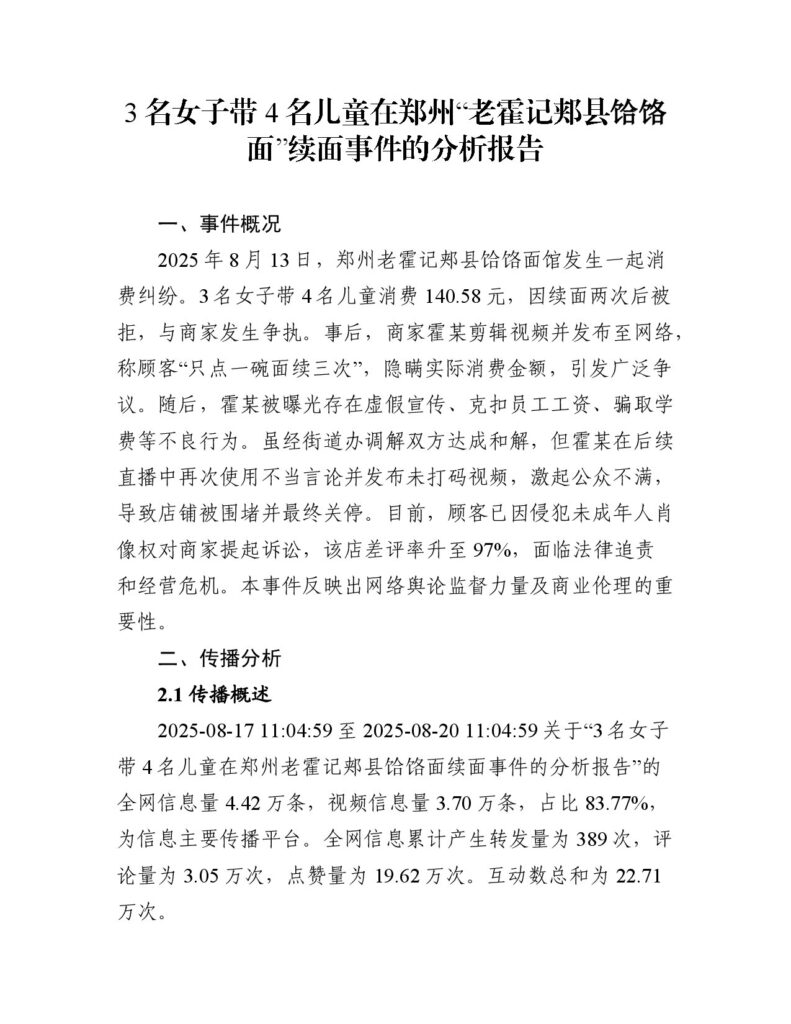 3 名女子带 4 名儿童在郑州“老霍记郏县饸饹面”续面事件的分析报告

一、事件概况

2025 年 8 月 13 日，郑州老霍记郏县饸饹面馆发生一起消费纠纷。3 名女子带 4 名儿童消费 140.58 元，因续面两次后被拒，与商家发生争执。事后，商家霍某剪辑视频并发布至网络，称顾客“只点一碗面续三次”，隐瞒实际消费金额，引发广泛争议。随后，霍某被曝光存在虚假宣传、克扣员工工资、骗取学费等不良行为。虽经街道办调解双方达成和解，但霍某在后续直播中再次使用不当言论并发布未打码视频，激起公众不满，导致店铺被围堵并最终关停。目前，顾客已因侵犯未成年人肖像权对商家提起诉讼，该店差评率升至 97%，面临法律追责和经营危机。本事件反映出网络舆论监督力量及商业伦理的重要性。

二、传播分析

2.1 传播概述

2025-08-17 11:04:59 至 2025-08-20 11:04:59 关于“3 名女子带 4 名儿童在郑州老霍记郏县饸饹面续面事件的分析报告”的全网信息量 4.42 万条，视频信息量 3.70 万条，占比 83.77%，为信息主要传播平台。全网信息累计产生转发量为 389 次，评论量为 3.05 万次，点赞量为 19.62 万次。互动数总和为 22.71 万次。